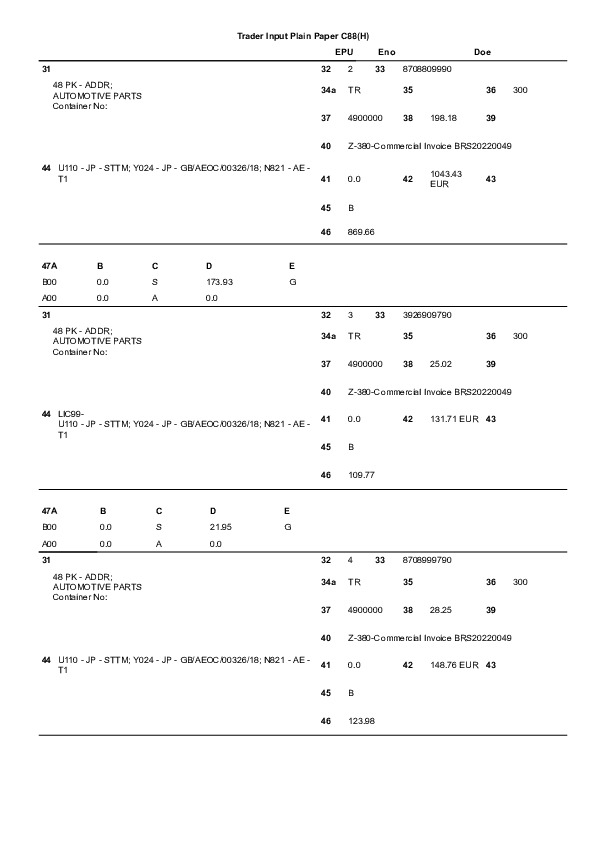 Trader Input Plain Paper C88(H)

EPU Eno Doe

31
48 PK - ADDR;
AUTOMOTIVE PARTS
Container No:

44 U110 - JP - STTM; Y024 - JP - GB/AEOC/00326/18; N821 - AE - T1

32 2 33 8708809990
34a TR 35 36 300
37 4900000 38 198.18 39
40 Z-380-Commercial Invoice BRS20220049
41 0.0 42 1043.43 EUR 43
45 B
46 869.66

| 47A | B | C | D | E |
|---|---|---|---|---|
| B00 | 0.0 | S | 173.93 | G |
| A00 | 0.0 | A | 0.0 | |

31
48 PK - ADDR;
AUTOMOTIVE PARTS
Container No:

44 LIC99-
U110 - JP - STTM; Y024 - JP - GB/AEOC/00326/18; N821 - AE - T1

32 3 33 3926909790
34a TR 35 36 300
37 4900000 38 25.02 39
40 Z-380-Commercial Invoice BRS20220049
41 0.0 42 131.71 EUR 43
45 B
46 109.77

| 47A | B | C | D | E |
|---|---|---|---|---|
| B00 | 0.0 | S | 21.95 | G |
| A00 | 0.0 | A | 0.0 | |

31
48 PK - ADDR;
AUTOMOTIVE PARTS
Container No:

44 U110 - JP - STTM; Y024 - JP - GB/AEOC/00326/18; N821 - AE - T1

32 4 33 8708999790
34a TR 35 36 300
37 4900000 38 28.25 39
40 Z-380-Commercial Invoice BRS20220049
41 0.0 42 148.76 EUR 43
45 B
46 123.98